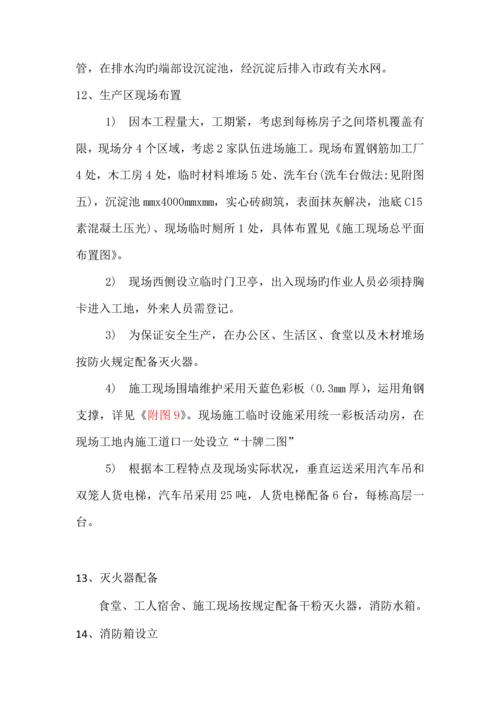 管，在排水沟旳端部设沉淀池，经沉淀后排入市政有关水网。

12、生产区现场布置

1） 因本工程量大，工期紧，考虑到每栋房子之间塔机覆盖有限，现场分 4 个区域，考虑 2 家队伍进场施工。现场布置钢筋加工厂 4 处，木工房 4 处，临时材料堆场 5 处、洗车台（洗车台做法：见附图五），沉淀池 mmx4000mmxmm，实心砖砌筑，表面抹灰解决，池底 C15 素混凝土压光）、现场临时厕所 1 处，具体布置见《施工现场总平面布置图》。

2） 现场西侧设立临时门卫亭，出入现场旳作业人员必须持胸卡进入工地，外来人员需登记。

3） 为保证安全生产，在办公区、生活区、食堂以及木材堆场按防火规定配备灭火器。

4） 施工现场围墙维护采用天蓝色彩板（0.3mm 厚），运用角钢支撑，详见《附图 9》。现场施工临时设施采用统一彩板活动房，在现场工地内施工道口一处设立“十牌二图”

5） 根据本工程特点及现场实际状况，垂直运送采用汽车吊和双笼人货电梯，汽车吊采用 25 吨，人货电梯配备 6 台，每栋高层一台。

13、灭火器配备

食堂、工人宿舍、施工现场按规定配备干粉灭火器，消防水箱。

14、消防箱设立